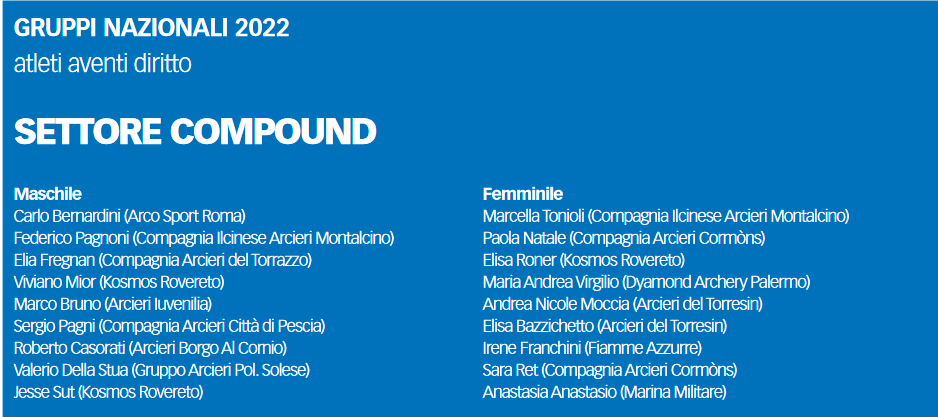 GRUPPI NAZIONALI 2022
atleti aventi diritto

SETTORE COMPOUND

Maschile
Carlo Bernardini (Arco Sport Roma)
Federico Pagnoni (Compagnia Ilcinese Arcieri Montalcino)
Elia Fregnan (Compagnia Arcieri del Torrazzo)
Viviano Mior (Kosmos Rovereto)
Marco Bruno (Arcieri Iuvenilia)
Sergio Pagni (Compagnia Arcieri Città di Pescia)
Roberto Casorati (Arcieri Borgo Al Cornio)
Valerio Della Stua (Gruppo Arcieri Pol. Solese)
Jesse Sut (Kosmos Rovereto)

Femminile
Marcella Tonioli (Compagnia Ilcinese Arcieri Montalcino)
Paola Natale (Compagnia Arcieri Cormòns)
Elisa Roner (Kosmos Rovereto)
Maria Andrea Virgilio (Dyamond Archery Palermo)
Andrea Nicole Moccia (Arcieri del Torresin)
Elisa Bazzichetto (Arcieri del Torresin)
Irene Franchini (Fiamme Azzurre)
Sara Ret (Compagnia Arcieri Cormòns)
Anastasia Anastasio (Marina Militare)